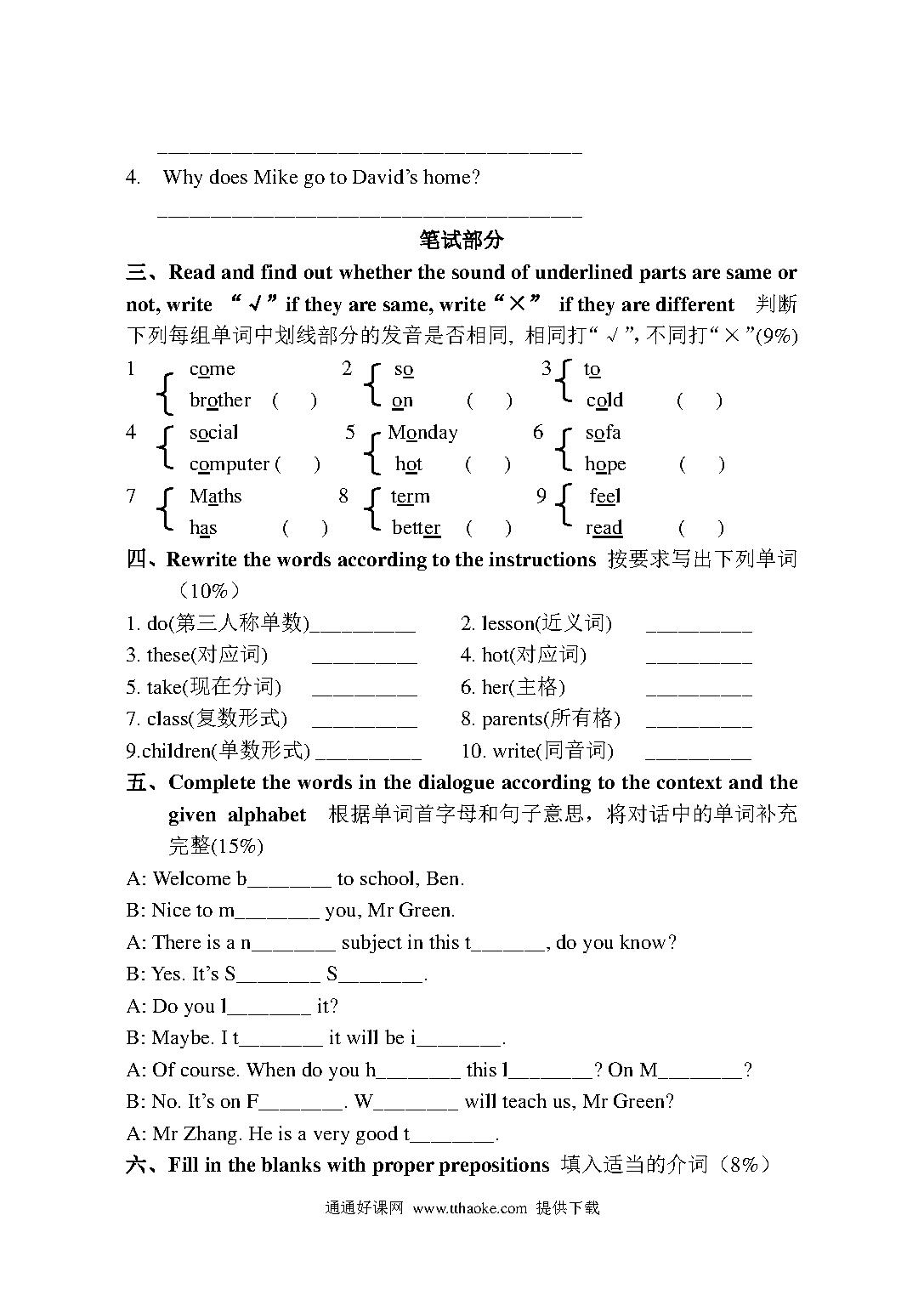 ____

4. Why does Mike go to David's home?

____

笔试部分

三、Read and find out whether the sound of underlined parts are same or not, write “√” if they are same, write “×” if they are different 判断下列每组单词中划线部分的发音是否相同, 相同打“√”, 不同打“×”(9%)

1 come brother ( ) 2 so on ( ) 3 to cold ( )

4 social computer ( ) 5 Monday hot ( ) 6 sofa hope ( )

7 Maths has ( ) 8 term better ( ) 9 feel read ( )

四、Rewrite the words according to the instructions 按要求写出下列单词（10%）

1. do(第三人称单数)____ 2. lesson(近义词) ____
3. these(对应词) ____ 4. hot(对应词) ____
5. take(现在分词) ____ 6. her(主格) ____
7. class(复数形式) ____ 8. parents(所有格) ____
9.children(单数形式) ____ 10. write(同音词) ____

五、Complete the words in the dialogue according to the context and the given alphabet 根据单词首字母和句子意思，将对话中的单词补充完整(15%)

A: Welcome b____ to school, Ben.
B: Nice to m____ you, Mr Green.
A: There is a n____ subject in this t____, do you know?
B: Yes. It's S____ S____.
A: Do you l____ it?
B: Maybe. I t____ it will be i____.
A: Of course. When do you h____ this l____? On M____?
B: No. It's on F____. W____ will teach us, Mr Green?
A: Mr Zhang. He is a very good t____.

六、Fill in the blanks with proper prepositions 填入适当的介词（8%）

通通好课网 www.tthaoke.com 提供下载